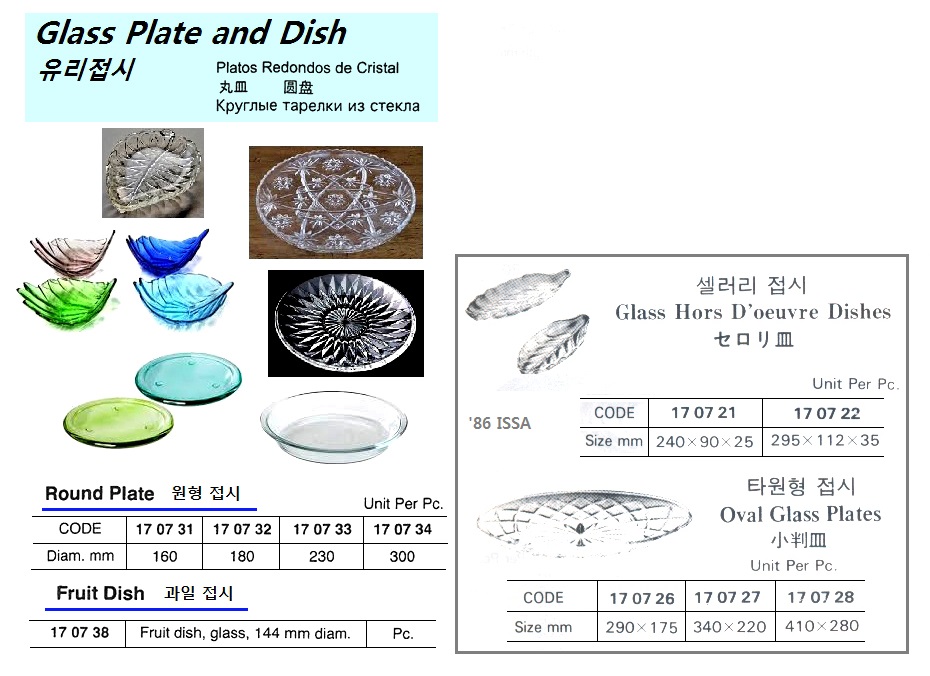 Glass Plate and Dish
유리접시
Platos Redondos de Cristal
丸皿 圆盘
Круглые тарелки из стекла

Round Plate 원형 접시
Unit Per Pc.

| CODE | 17 07 31 | 17 07 32 | 17 07 33 | 17 07 34 |
|---|---|---|---|---|
| Diam. mm | 160 | 180 | 230 | 300 |

Fruit Dish 과일 접시

| 17 07 38 | Fruit dish, glass, 144 mm diam. | Pc. |
|---|---|---|

셀러리 접시
Glass Hors D'oeuvre Dishes
セロリ皿

Unit Per Pc.

'86 ISSA

| CODE | 17 07 21 | 17 07 22 |
|---|---|---|
| Size mm | 240×90×25 | 295×112×35 |

타원형 접시
Oval Glass Plates
小判皿
Unit Per Pc.

| CODE | 17 07 26 | 17 07 27 | 17 07 28 |
|---|---|---|---|
| Size mm | 290×175 | 340×220 | 410×280 |